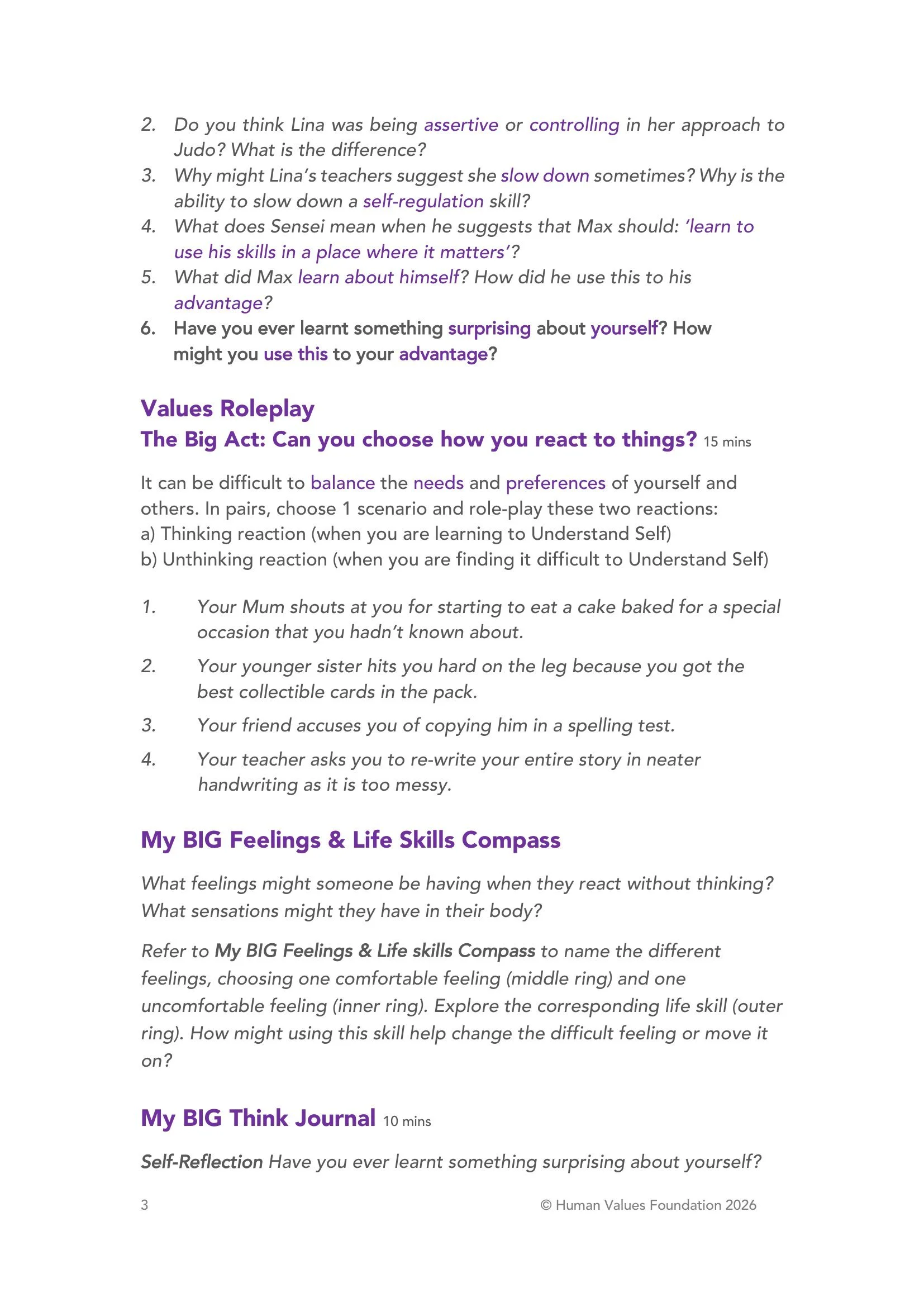 2. Do you think Lina was being assertive or controlling in her approach to Judo? What is the difference?
3. Why might Lina's teachers suggest she slow down sometimes? Why is the ability to slow down a self-regulation skill?
4. What does Sensei mean when he suggests that Max should: 'learn to use his skills in a place where it matters'?
5. What did Max learn about himself? How did he use this to his advantage?
6. Have you ever learnt something surprising about yourself? How might you use this to your advantage?

Values Roleplay
The Big Act: Can you choose how you react to things? 15 mins

It can be difficult to balance the needs and preferences of yourself and others. In pairs, choose 1 scenario and role-play these two reactions:
a) Thinking reaction (when you are learning to Understand Self)
b) Unthinking reaction (when you are finding it difficult to Understand Self)

1. Your Mum shouts at you for starting to eat a cake baked for a special occasion that you hadn't known about.
2. Your younger sister hits you hard on the leg because you got the best collectible cards in the pack.
3. Your friend accuses you of copying him in a spelling test.
4. Your teacher asks you to re-write your entire story in neater handwriting as it is too messy.

My BIG Feelings & Life Skills Compass

What feelings might someone be having when they react without thinking? What sensations might they have in their body?

Refer to My BIG Feelings & Life skills Compass to name the different feelings, choosing one comfortable feeling (middle ring) and one uncomfortable feeling (inner ring). Explore the corresponding life skill (outer ring). How might using this skill help change the difficult feeling or move it on?

My BIG Think Journal 10 mins

Self-Reflection Have you ever learnt something surprising about yourself?

3 © Human Values Foundation 2026